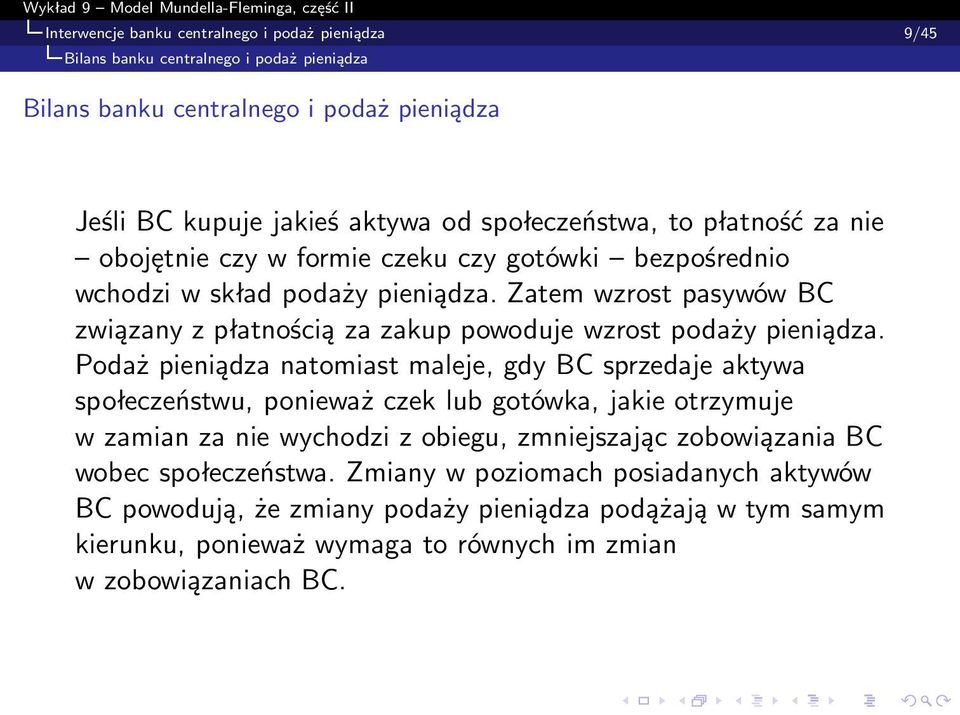 Wykład 9 – Model Mundella-Fleminga, część II
Interwencje banku centralnego i podaż pieniądza
9/45
Bilans banku centralnego i podaż pieniądza

Bilans banku centralnego i podaż pieniądza

Jeśli BC kupuje jakieś aktywa od społeczeństwa, to płatność za nie – obojętnie czy w formie czeku czy gotówki – bezpośrednio wchodzi w skład podaży pieniądza. Zatem wzrost pasywów BC związany z płatnością za zakup powoduje wzrost podaży pieniądza. Podaż pieniądza natomiast maleje, gdy BC sprzedaje aktywa społeczeństwu, ponieważ czek lub gotówka, jakie otrzymuje w zamian za nie wychodzi z obiegu, zmniejszając zobowiązania BC wobec społeczeństwa. Zmiany w poziomach posiadanych aktywów BC powodują, że zmiany podaży pieniądza podążają w tym samym kierunku, ponieważ wymaga to równych im zmian w zobowiązaniach BC.